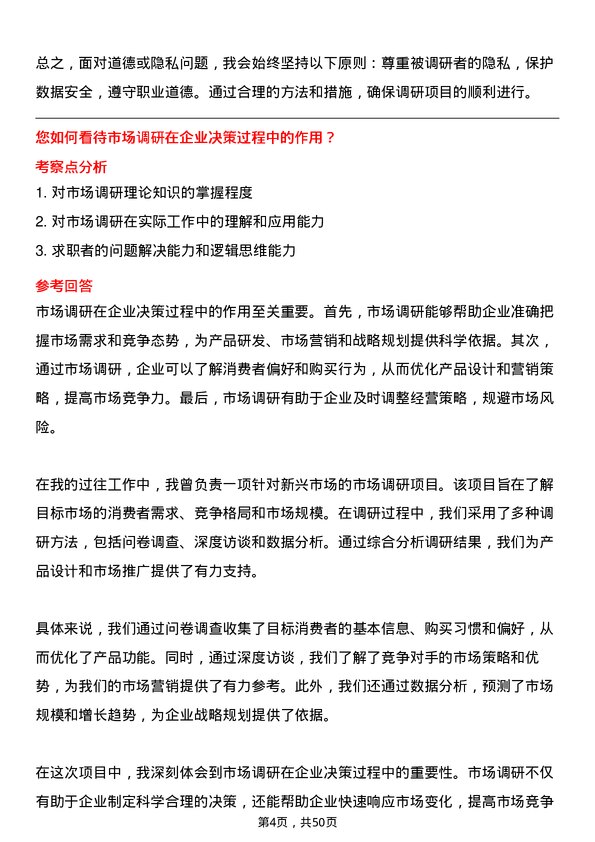 总之，面对道德或隐私问题，我会始终坚持以下原则：尊重被调研者的隐私，保护数据安全，遵守职业道德。通过合理的方法和措施，确保调研项目的顺利进行。

您如何看待市场调研在企业决策过程中的作用？

考察点分析

1. 对市场调研理论知识的掌握程度

2. 对市场调研在实际工作中的理解和应用能力

3. 求职者的问题解决能力和逻辑思维能力

参考回答

市场调研在企业决策过程中的作用至关重要。首先，市场调研能够帮助企业准确把握市场需求和竞争态势，为产品研发、市场营销和战略规划提供科学依据。其次，通过市场调研，企业可以了解消费者偏好和购买行为，从而优化产品设计和营销策略，提高市场竞争力。最后，市场调研有助于企业及时调整经营策略，规避市场风险。

在我的过往工作中，我曾负责一项针对新兴市场的市场调研项目。该项目旨在了解目标市场的消费者需求、竞争格局和市场规模。在调研过程中，我们采用了多种调研方法，包括问卷调查、深度访谈和数据分析。通过综合分析调研结果，我们为产品设计和市场推广提供了有力支持。

具体来说，我们通过问卷调查收集了目标消费者的基本信息、购买习惯和偏好，从而优化了产品功能。同时，通过深度访谈，我们了解了竞争对手的市场策略和优势，为我们的市场营销提供了有力参考。此外，我们还通过数据分析，预测了市场规模和增长趋势，为企业战略规划提供了依据。

在这次项目中，我深刻体会到市场调研在企业决策过程中的重要性。市场调研不仅有助于企业制定科学合理的决策，还能帮助企业快速响应市场变化，提高市场竞争

第4页，共50页